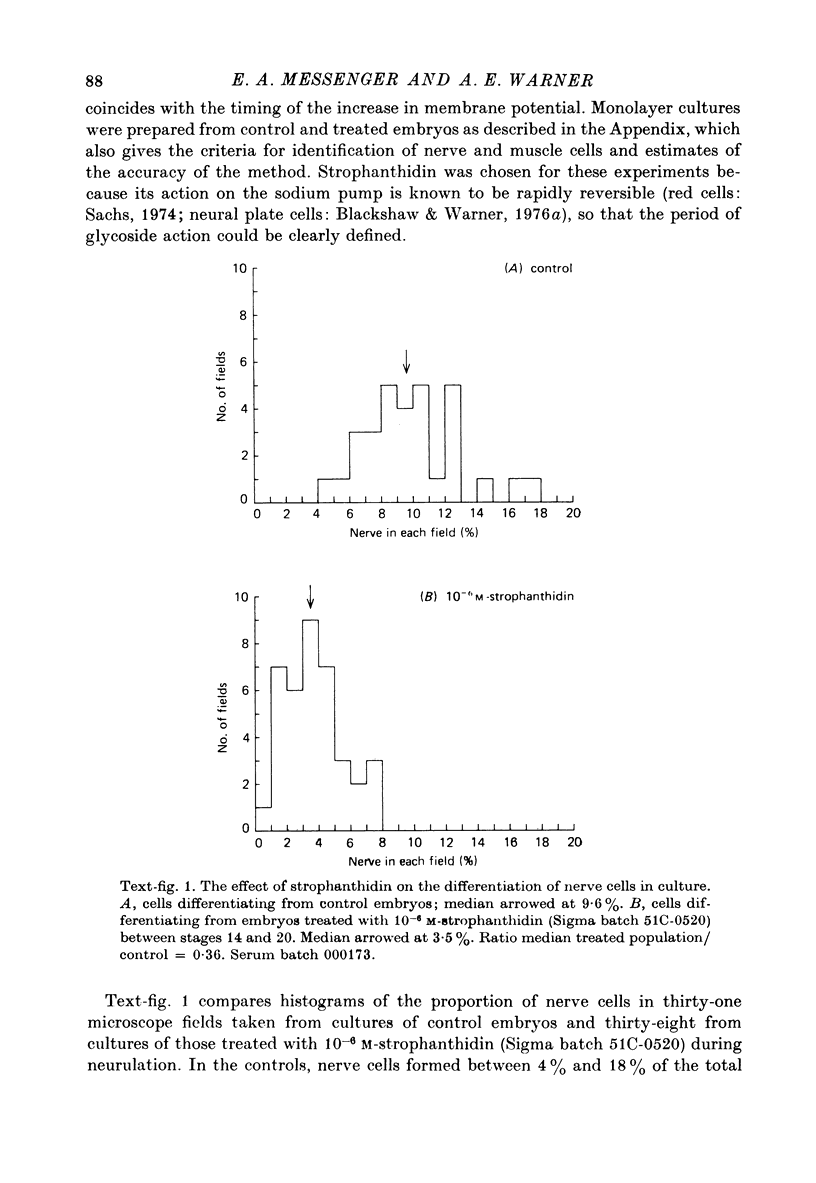 88 E. A. MESSENGER AND A. E. WARNER

coincides with the timing of the increase in membrane potential. Monolayer cultures were prepared from control and treated embryos as described in the Appendix, which also gives the criteria for identification of nerve and muscle cells and estimates of the accuracy of the method. Strophanthidin was chosen for these experiments because its action on the sodium pump is known to be rapidly reversible (red cells: Sachs, 1974; neural plate cells: Blackshaw & Warner, 1976a), so that the period of glycoside action could be clearly defined.

(A) control

No. of fields

10
8
6
4
2
0

0 2 4 6 8 10 12 14 16 18 20

Nerve in each field (%)

(B) $10^{-6}$ M-strophanthidin

No. of fields

10
8
6
4
2
0

0 2 4 6 8 10 12 14 16 18 20

Nerve in each field (%)

Text-fig. 1. The effect of strophanthidin on the differentiation of nerve cells in culture. A, cells differentiating from control embryos; median arrowed at 9·6 %. B, cells differentiating from embryos treated with $10^{-6}$ M-strophanthidin (Sigma batch 51C-0520) between stages 14 and 20. Median arrowed at 3·5 %. Ratio median treated population/control = 0·36. Serum batch 000173.

Text-fig. 1 compares histograms of the proportion of nerve cells in thirty-one microscope fields taken from cultures of control embryos and thirty-eight from cultures of those treated with $10^{-6}$ M-strophanthidin (Sigma batch 51C-0520) during neurulation. In the controls, nerve cells formed between 4 % and 18 % of the total